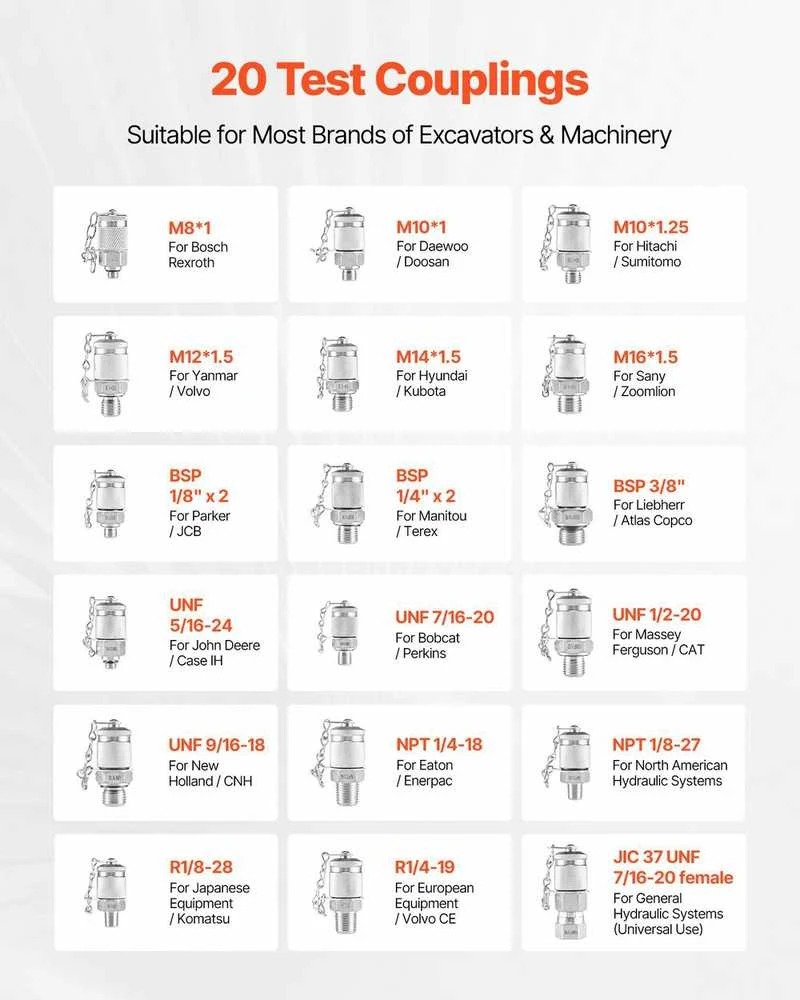 20 Test Couplings

Suitable for Most Brands of Excavators & Machinery

M8*1
For Bosch Rexroth

M10*1
For Daewoo / Doosan

M10*1.25
For Hitachi / Sumitomo

M12*1.5
For Yanmar / Volvo

M14*1.5
For Hyundai / Kubota

M16*1.5
For Sany / Zoomlion

BSP 1/8" x 2
For Parker / JCB

BSP 1/4" x 2
For Manitou / Terex

BSP 3/8"
For Liebherr / Atlas Copco

UNF 5/16-24
For John Deere / Case IH

UNF 7/16-20
For Bobcat / Perkins

UNF 1/2-20
For Massey Ferguson / CAT

UNF 9/16-18
For New Holland / CNH

NPT 1/4-18
For Eaton / Enerpac

NPT 1/8-27
For North American Hydraulic Systems

R1/8-28
For Japanese Equipment / Komatsu

R1/4-19
For European Equipment / Volvo CE

JIC 37 UNF 7/16-20 female
For General Hydraulic Systems (Universal Use)